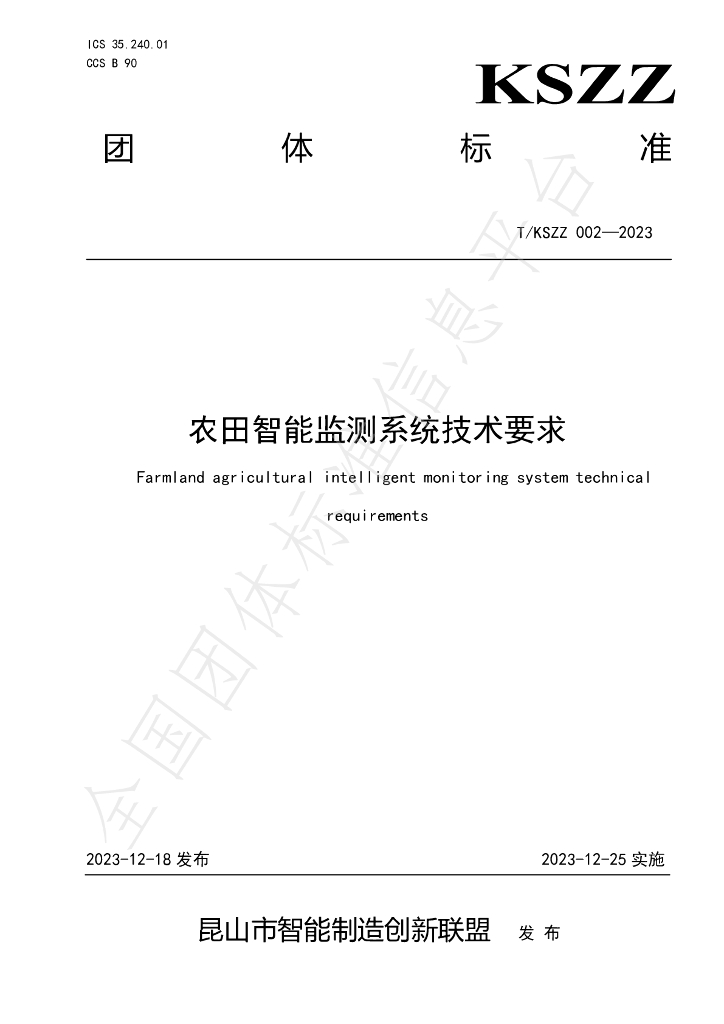 ICS 35.240.01
CCS B 90

KSZZ

团 体 标 准

T/KSZZ 002—2023

农田智能监测系统技术要求

Farmland agricultural intelligent monitoring system technical requirements

2023-12-18发布 2023-12-25实施

昆山市智能制造创新联盟 发布

全国团体标准信息平台